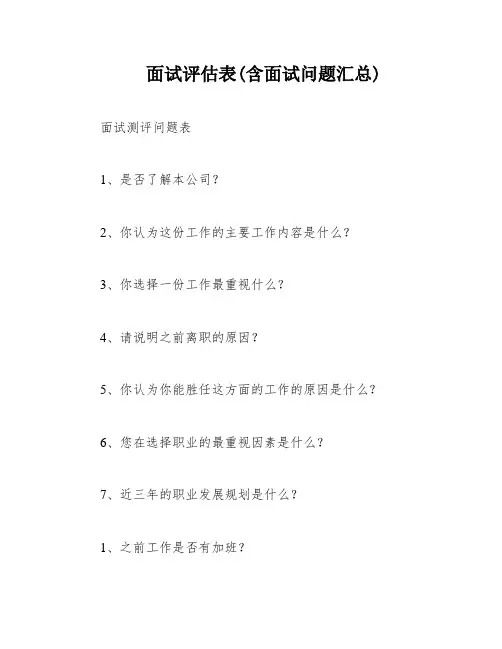 面试评估表(含面试问题汇总)

面试测评问题表

1、是否了解本公司?

2、你认为这份工作的主要工作内容是什么?

3、你选择一份工作最重视什么?

4、请说明之前离职的原因?

5、你认为你能胜任这方面的工作的原因是什么?

6、您在选择职业的最重视因素是什么?

7、近三年的职业发展规划是什么?

1、之前工作是否有加班?